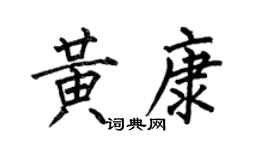 黄康
词典网